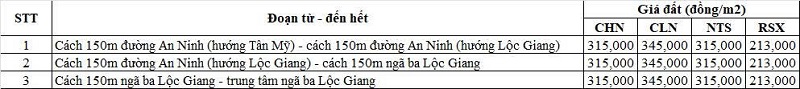 | STT | Đoạn từ - đến hết | Giá đất (đồng/m2) | | | |
|---|---|---|---|---|---|
| | | CHN | CLN | NTS | RSX |
| 1 | Cách 150m đường An Ninh (hướng Tân Mỹ) - cách 150m đường An Ninh (hướng Lộc Giang) | 315,000 | 345,000 | 315,000 | 213,000 |
| 2 | Cách 150m đường An Ninh (hướng Lộc Giang) - cách 150m ngã ba Lộc Giang | 315,000 | 345,000 | 315,000 | 213,000 |
| 3 | Cách 150m ngã ba Lộc Giang - trung tâm ngã ba Lộc Giang | 315,000 | 345,000 | 315,000 | 213,000 |